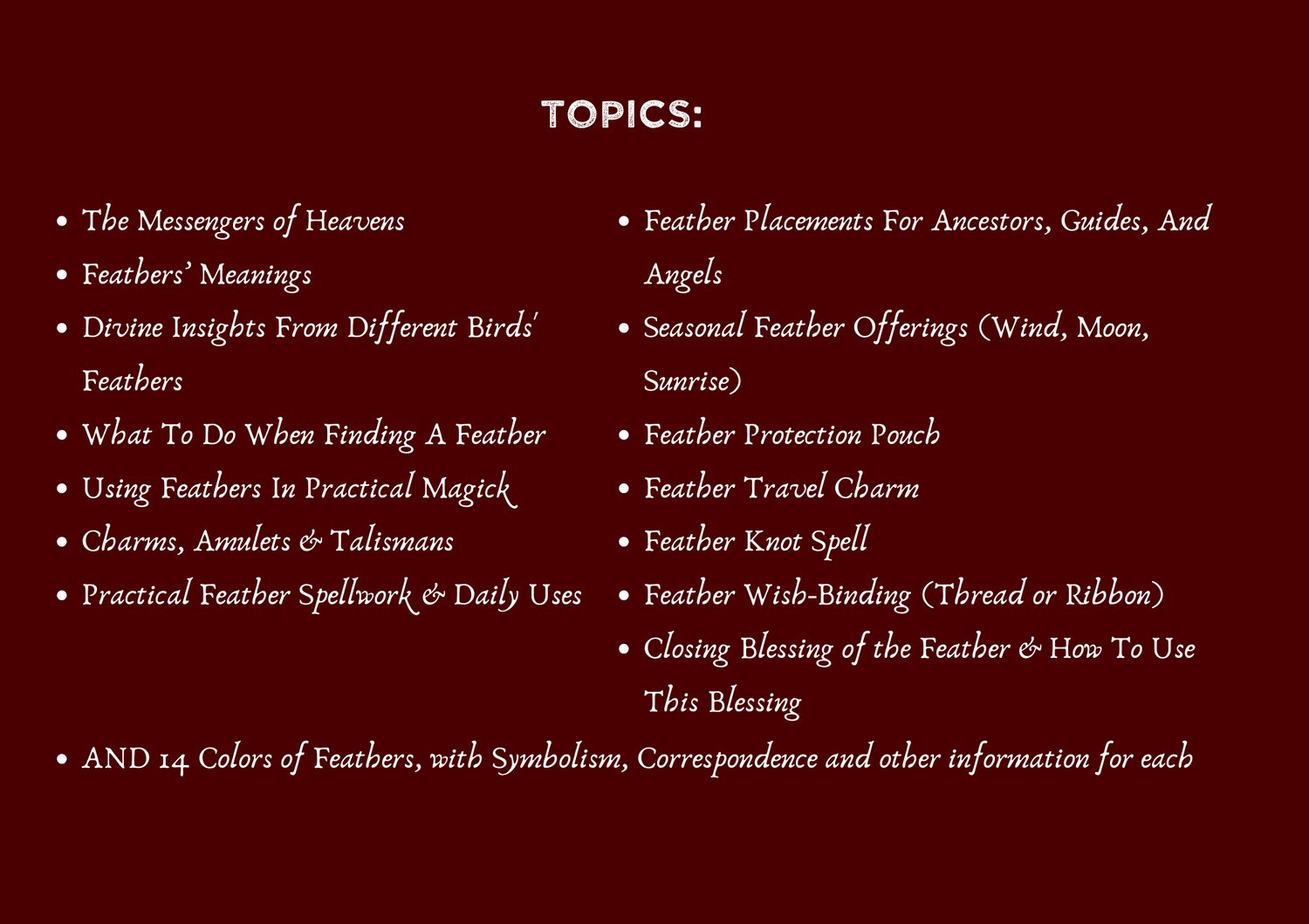 TOPICS:

- The Messengers of Heavens
- Feathers' Meanings
- Divine Insights From Different Birds' Feathers
- What To Do When Finding A Feather
- Using Feathers In Practical Magick
- Charms, Amulets & Talismans
- Practical Feather Spellwork & Daily Uses

- Feather Placements For Ancestors, Guides, And Angels
- Seasonal Feather Offerings (Wind, Moon, Sunrise)
- Feather Protection Pouch
- Feather Travel Charm
- Feather Knot Spell
- Feather Wish-Binding (Thread or Ribbon)
- Closing Blessing of the Feather & How To Use This Blessing

- AND 14 Colors of Feathers, with Symbolism, Correspondence and other information for each